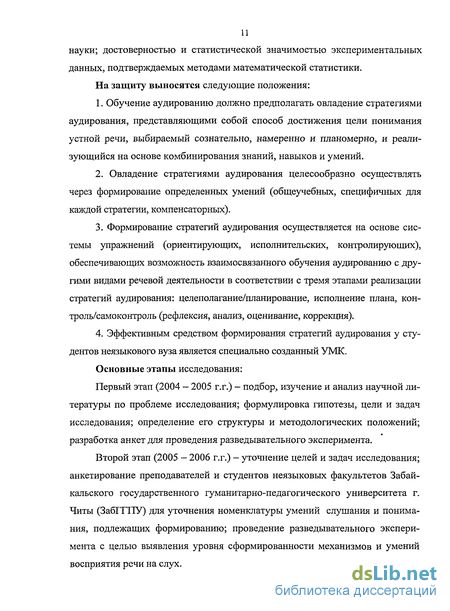 11

науки; достоверностью и статистической значимостью экспериментальных данных, подтверждаемых методами математической статистики.

На защиту выносятся следующие положения:

1. Обучение аудированию должно предполагать овладение стратегиями аудирования, представляющими собой способ достижения цели понимания устной речи, выбираемый сознательно, намеренно и планомерно, и реализующийся на основе комбинирования знаний, навыков и умений.

2. Овладение стратегиями аудирования целесообразно осуществлять через формирование определенных умений (общеучебных, специфичных для каждой стратегии, компенсаторных).

3. Формирование стратегий аудирования осуществляется на основе системы упражнений (ориентирующих, исполнительских, контролирующих), обеспечивающих возможность взаимосвязанного обучения аудированию с другими видами речевой деятельности в соответствии с тремя этапами реализации стратегий аудирования: целеполагание/планирование, исполнение плана, контроль/самоконтроль (рефлексия, анализ, оценивание, коррекция).

4. Эффективным средством формирования стратегий аудирования у студентов неязыкового вуза является специально созданный УМК.

Основные этапы исследования:

Первый этап (2004 – 2005 г.г.) – подбор, изучение и анализ научной литературы по проблеме исследования; формулировка гипотезы, цели и задач исследования; определение его структуры и методологических положений; разработка анкет для проведения разведывательного эксперимента.

Второй этап (2005 – 2006 г.г.) – уточнение целей и задач исследования; анкетирование преподавателей и студентов неязыковых факультетов Забайкальского государственного гуманитарно-педагогического университета г. Читы (ЗабГГПУ) для уточнения номенклатуры умений слушания и понимания, подлежащих формированию; проведение разведывательного эксперимента с целью выявления уровня сформированности механизмов и умений восприятия речи на слух.

dsLib.net
библиотека диссертаций